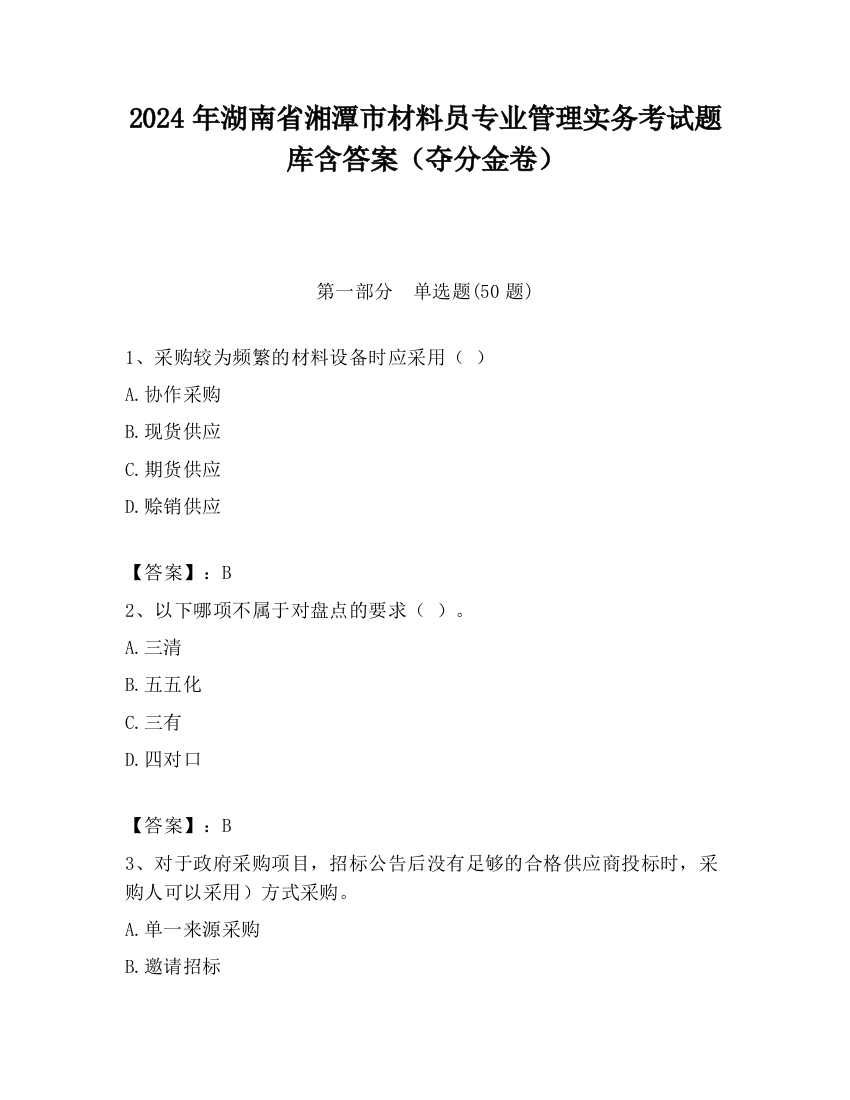 2024 年湖南省湘潭市材料员专业管理实务考试题库含答案（夺分金卷）

第一部分　单选题(50 题)

1、采购较为频繁的材料设备时应采用（ ）

A. 协作采购

B. 现货供应

C. 期货供应

D. 赊销供应

【答案】：B

2、以下哪项不属于对盘点的要求（ ）。

A. 三清

B. 五五化

C. 三有

D. 四对口

【答案】：B

3、对于政府采购项目，招标公告后没有足够的合格供应商投标时，采购人可以采用）方式采购。

A. 单一来源采购

B. 邀请招标